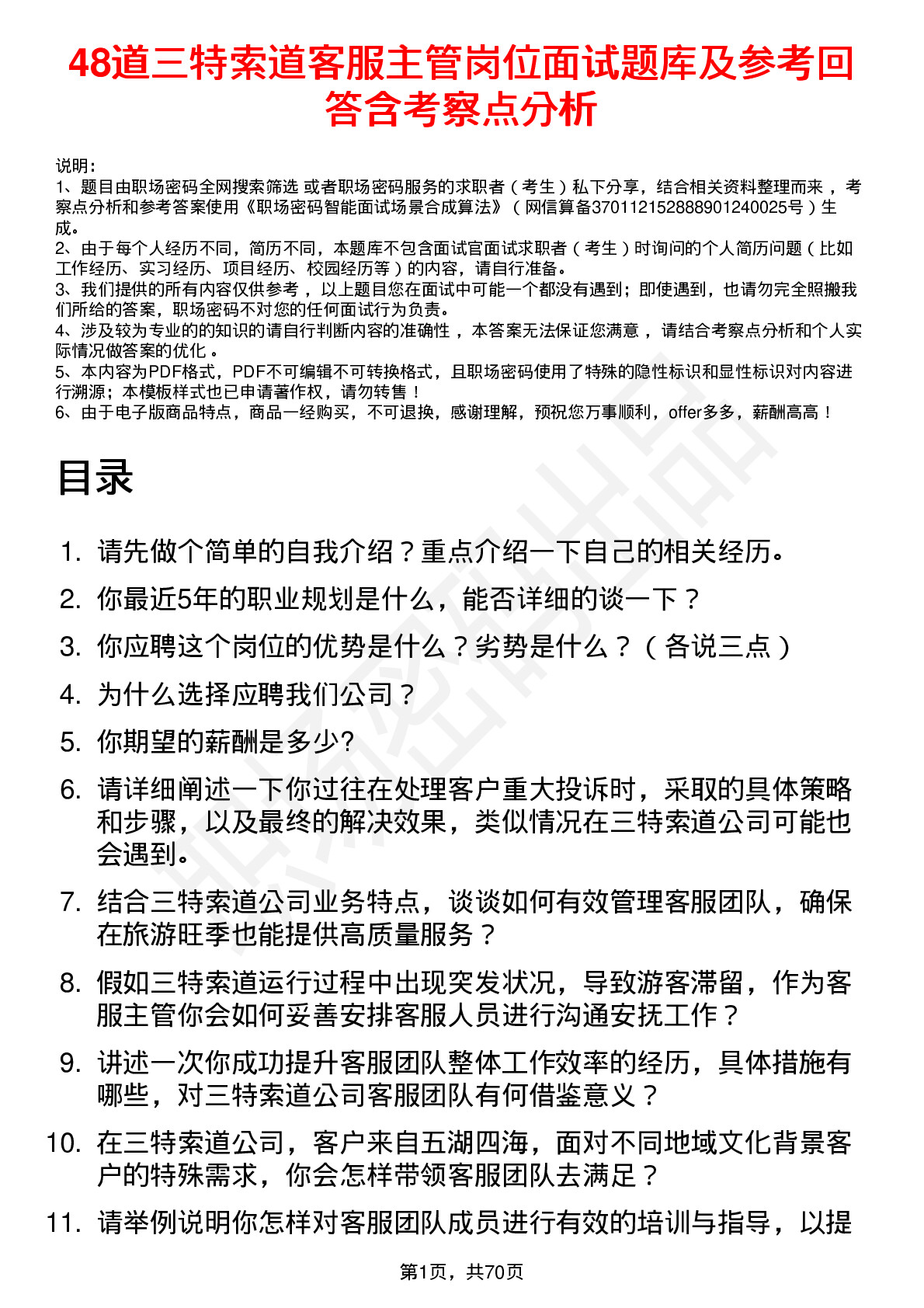 48道三特索道客服主管岗位面试题库及参考回答含考察点分析

说明：
1、题目由职场密码全网搜索筛选 或者职场密码服务的求职者（考生）私下分享，结合相关资料整理而来，考察点分析和参考答案使用《职场密码智能面试场景合成算法》（网信算备370112152888901240025号）生成。
2、由于每个人经历不同，简历不同，本题库不包含面试官面试求职者（考生）时询问的个人简历问题（比如工作经历、实习经历、项目经历、校园经历等）的内容，请自行准备。
3、我们提供的所有内容仅供参考，以上题目您在面试中可能一个都没有遇到；即使遇到，也请勿完全照搬我们所给的答案，职场密码不对您的任何面试行为负责。
4、涉及较为专业的的知识的请自行判断内容的准确性，本答案无法保证您满意，请结合考察点分析和个人实际情况做答案的优化。
5、本内容为PDF格式，PDF不可编辑不可转换格式，且职场密码使用了特殊的隐性标识和显性标识对内容进行溯源；本模板样式也已申请著作权，请勿转售！
6、由于电子版商品特点，商品一经购买，不可退换，感谢理解，预祝您万事顺利，offer多多，薪酬高高！

目录

1. 请先做个简单的自我介绍？重点介绍一下自己的相关经历。
2. 你最近5年的职业规划是什么，能否详细的谈一下？
3. 你应聘这个岗位的优势是什么？劣势是什么？（各说三点）
4. 为什么选择应聘我们公司？
5. 你期望的薪酬是多少?
6. 请详细阐述一下你过往在处理客户重大投诉时，采取的具体策略和步骤，以及最终的解决效果，类似情况在三特索道公司可能也会遇到。
7. 结合三特索道公司业务特点，谈谈如何有效管理客服团队，确保在旅游旺季也能提供高质量服务？
8. 假如三特索道运行过程中出现突发状况，导致游客滞留，作为客服主管你会如何妥善安排客服人员进行沟通安抚工作？
9. 讲述一次你成功提升客服团队整体工作效率的经历，具体措施有哪些，对三特索道公司客服团队有何借鉴意义？
10. 在三特索道公司，客户来自五湖四海，面对不同地域文化背景客户的特殊需求，你会怎样带领客服团队去满足？
11. 请举例说明你怎样对客服团队成员进行有效的培训与指导，以提

第1页，共70页